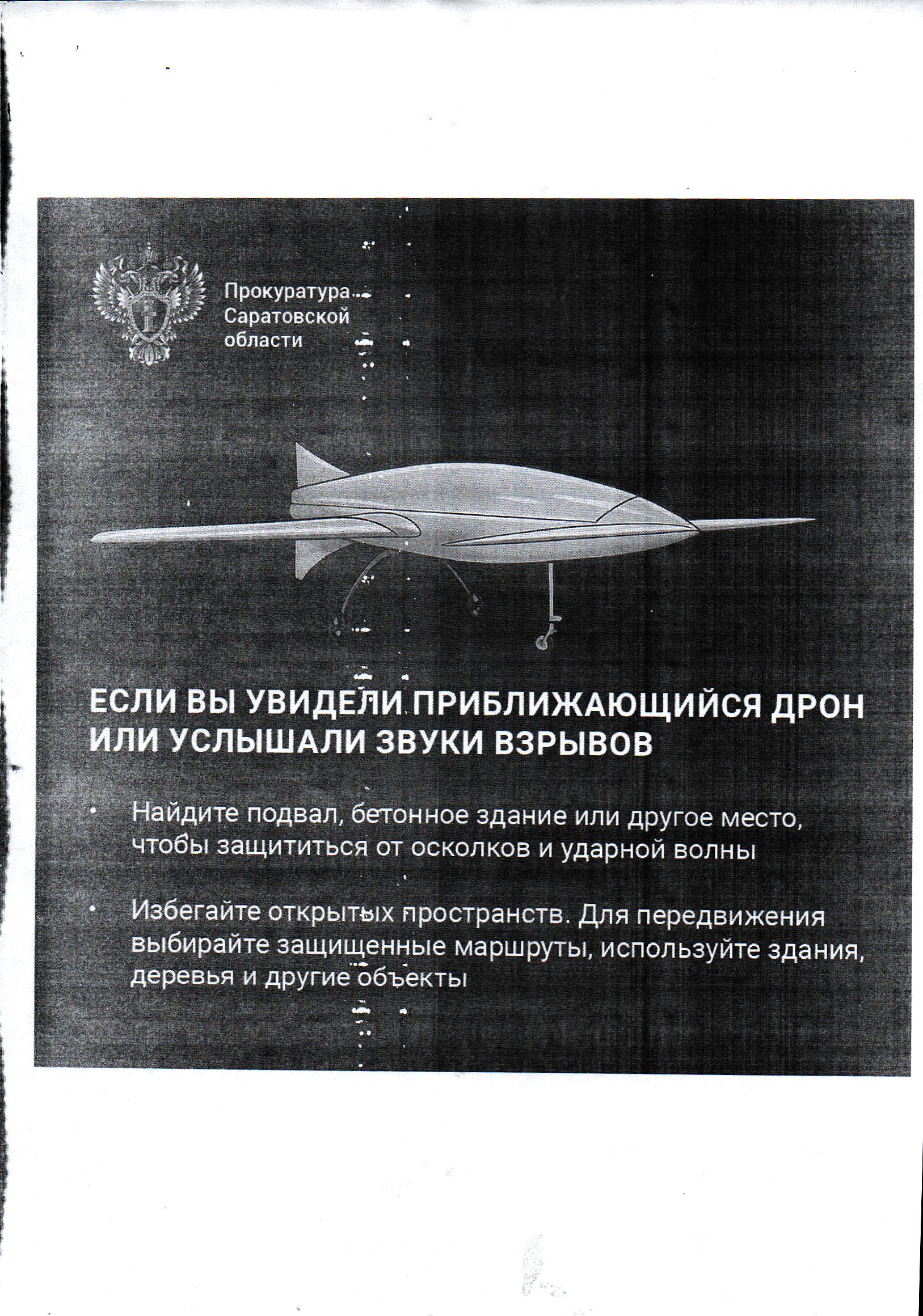 Прокуратура
Саратовской
области

ЕСЛИ ВЫ УВИДЕЛИ ПРИБЛИЖАЮЩИЙСЯ ДРОН ИЛИ УСЛЫШАЛИ ЗВУКИ ВЗРЫВОВ

• Найдите подвал, бетонное здание или другое место, чтобы защититься от осколков и ударной волны

• Избегайте открытых пространств. Для передвижения выбирайте защищенные маршруты, используйте здания, деревья и другие объекты